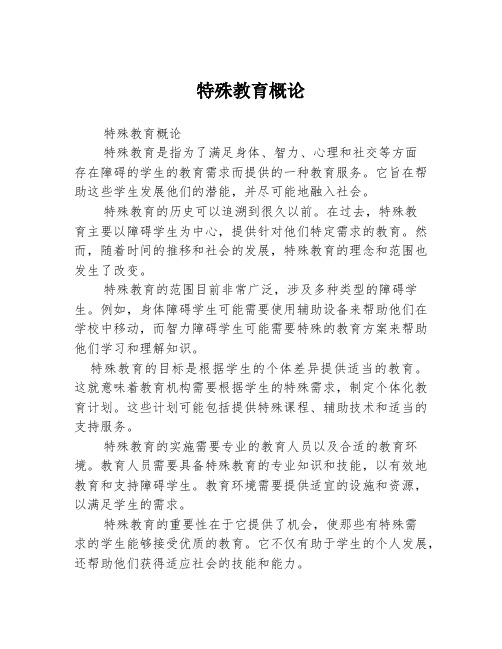 特殊教育概论

特殊教育概论

特殊教育是指为了满足身体、智力、心理和社交等方面存在障碍的学生的教育需求而提供的一种教育服务。它旨在帮助这些学生发展他们的潜能，并尽可能地融入社会。

特殊教育的历史可以追溯到很久以前。在过去，特殊教育主要以障碍学生为中心，提供针对他们特定需求的教育。然而，随着时间的推移和社会的发展，特殊教育的理念和范围也发生了改变。

特殊教育的范围目前非常广泛，涉及多种类型的障碍学生。例如，身体障碍学生可能需要使用辅助设备来帮助他们在学校中移动，而智力障碍学生可能需要特殊的教育方案来帮助他们学习和理解知识。

特殊教育的目标是根据学生的个体差异提供适当的教育。这就意味着教育机构需要根据学生的特殊需求，制定个体化教育计划。这些计划可能包括提供特殊课程、辅助技术和适当的支持服务。

特殊教育的实施需要专业的教育人员以及合适的教育环境。教育人员需要具备特殊教育的专业知识和技能，以有效地教育和支持障碍学生。教育环境需要提供适宜的设施和资源，以满足学生的需求。

特殊教育的重要性在于它提供了机会，使那些有特殊需求的学生能够接受优质的教育。它不仅有助于学生的个人发展，还帮助他们获得适应社会的技能和能力。